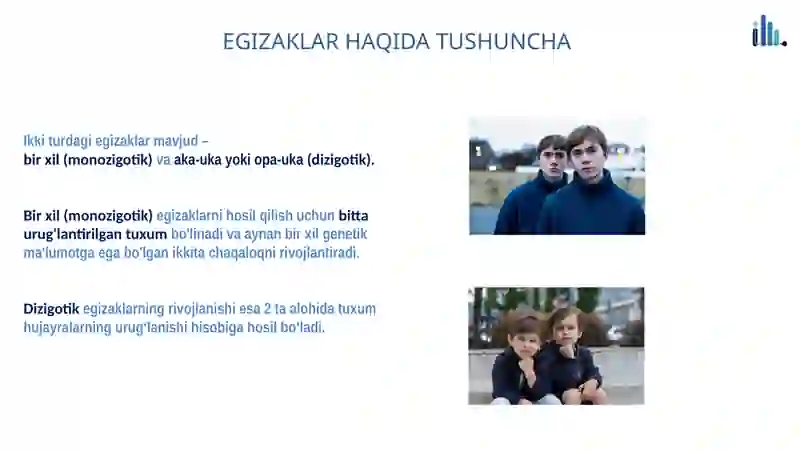 EGIZAKLAR HAQIDA TUSHUNCHA

Ikki turdagi egizaklar mavjud – bir xil (monozigotik) va aka-uka yoki opa-uka (dizigotik).

Bir xil (monozigotik) egizaklarni hosil qilish uchun bitta urug'lantirilgan tuxum bo'linadi va aynan bir xil genetik ma'lumotga ega bo'lgan ikkita chaqaloqni rivojlantiradi.

Dizigotik egizaklarning rivojlanishi esa 2 ta alohida tuxum hujayralarning urug'lanishi hisobiga hosil bo'ladi.